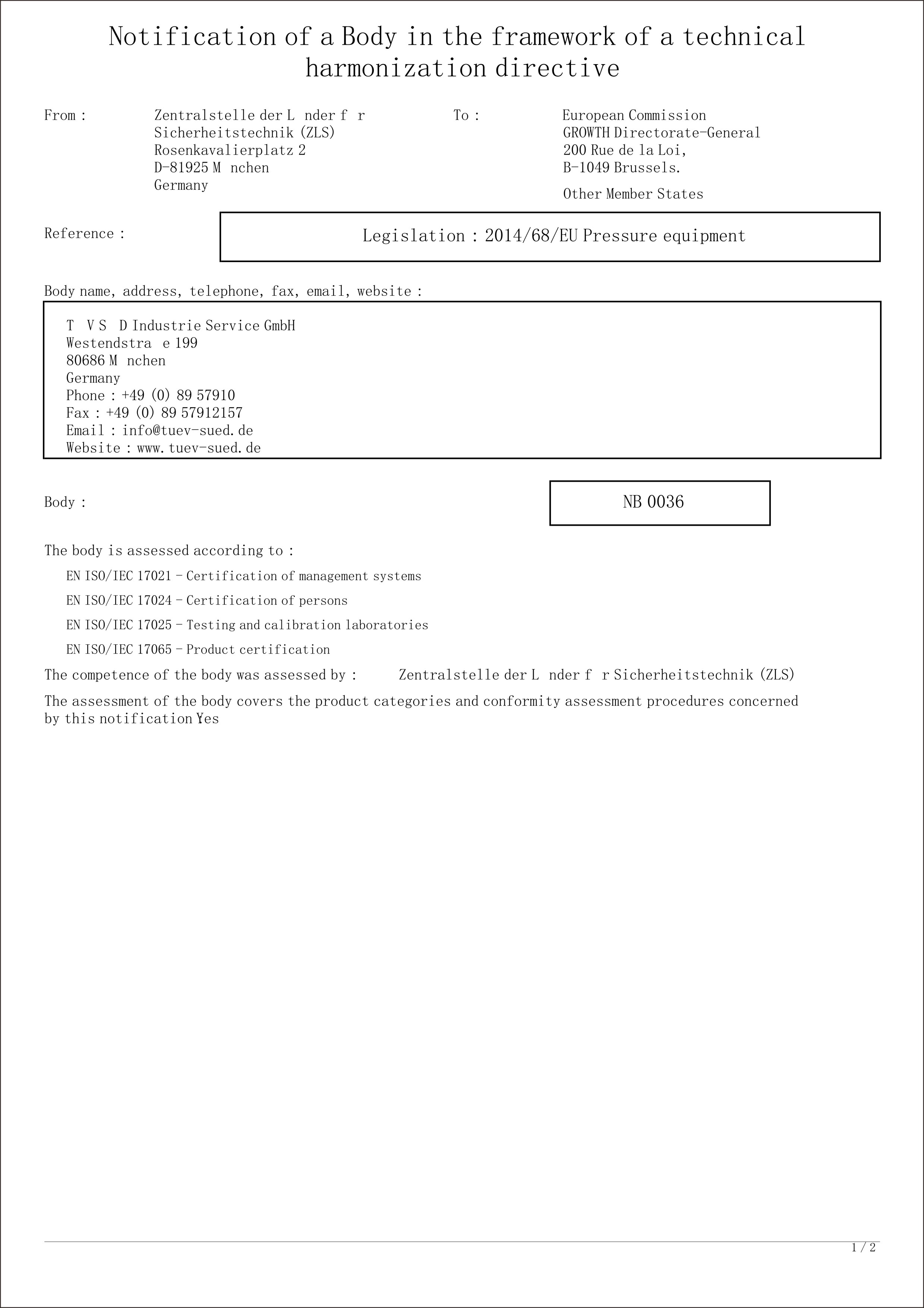 Notification of a Body in the framework of a technical harmonization directive

From : Zentralstelle der L nder f r Sicherheitstechnik (ZLS)
Rosenkavalierplatz 2
D-81925 M nchen
Germany

To : European Commission
GROWTH Directorate-General
200 Rue de la Loi,
B-1049 Brussels.

Other Member States

Reference :

Legislation : 2014/68/EU Pressure equipment

Body name, address, telephone, fax, email, website :

T V S D Industrie Service GmbH
Westendstra e 199
80686 M nchen
Germany
Phone : +49 (0) 89 57910
Fax : +49 (0) 89 57912157
Email : info@tuev-sued.de
Website : www.tuev-sued.de

Body :

NB 0036

The body is assessed according to :

EN ISO/IEC 17021 - Certification of management systems

EN ISO/IEC 17024 - Certification of persons

EN ISO/IEC 17025 - Testing and calibration laboratories

EN ISO/IEC 17065 - Product certification

The competence of the body was assessed by : Zentralstelle der L nder f r Sicherheitstechnik (ZLS)

The assessment of the body covers the product categories and conformity assessment procedures concerned by this notification Yes

1 / 2